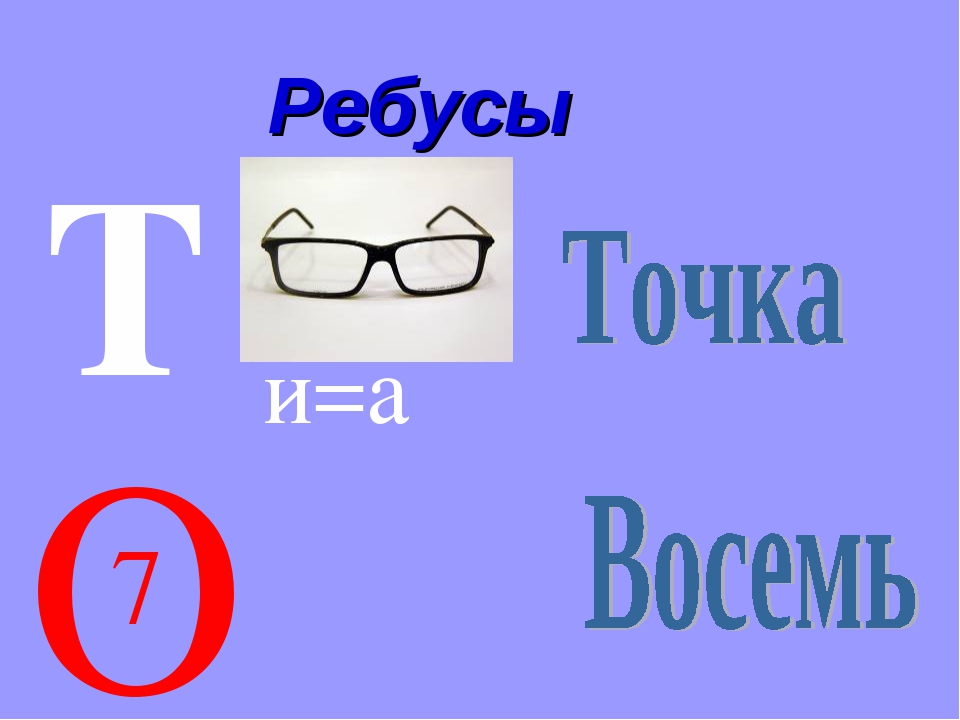 Ребусы

Т

и=а

Точка

О
7

Восемь